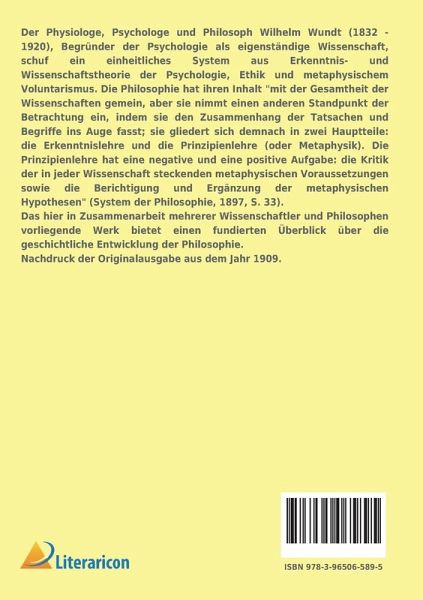 Der Physiologe, Psychologe und Philosoph Wilhelm Wundt (1832 - 1920), Begründer der Psychologie als eigenständige Wissenschaft, schuf ein einheitliches System aus Erkenntnis- und Wissenschaftstheorie der Psychologie, Ethik und metaphysischem Voluntarismus. Die Philosophie hat ihren Inhalt "mit der Gesamtheit der Wissenschaften gemein, aber sie nimmt einen anderen Standpunkt der Betrachtung ein, indem sie den Zusammenhang der Tatsachen und Begriffe ins Auge fasst; sie gliedert sich demnach in zwei Hauptteile: die Erkenntnislehre und die Prinzipienlehre (oder Metaphysik). Die Prinzipienlehre hat eine negative und eine positive Aufgabe: die Kritik der in jeder Wissenschaft steckenden metaphysischen Voraussetzungen sowie die Berichtigung und Ergänzung der metaphysischen Hypothesen" (System der Philosophie, 1897, S. 33).
Das hier in Zusammenarbeit mehrerer Wissenschaftler und Philosophen vorliegende Werk bietet einen fundierten Überblick über die geschichtliche Entwicklung der Philosophie.
Nachdruck der Originalausgabe aus dem Jahr 1909.

Literaricon

ISBN 978-3-96506-589-5